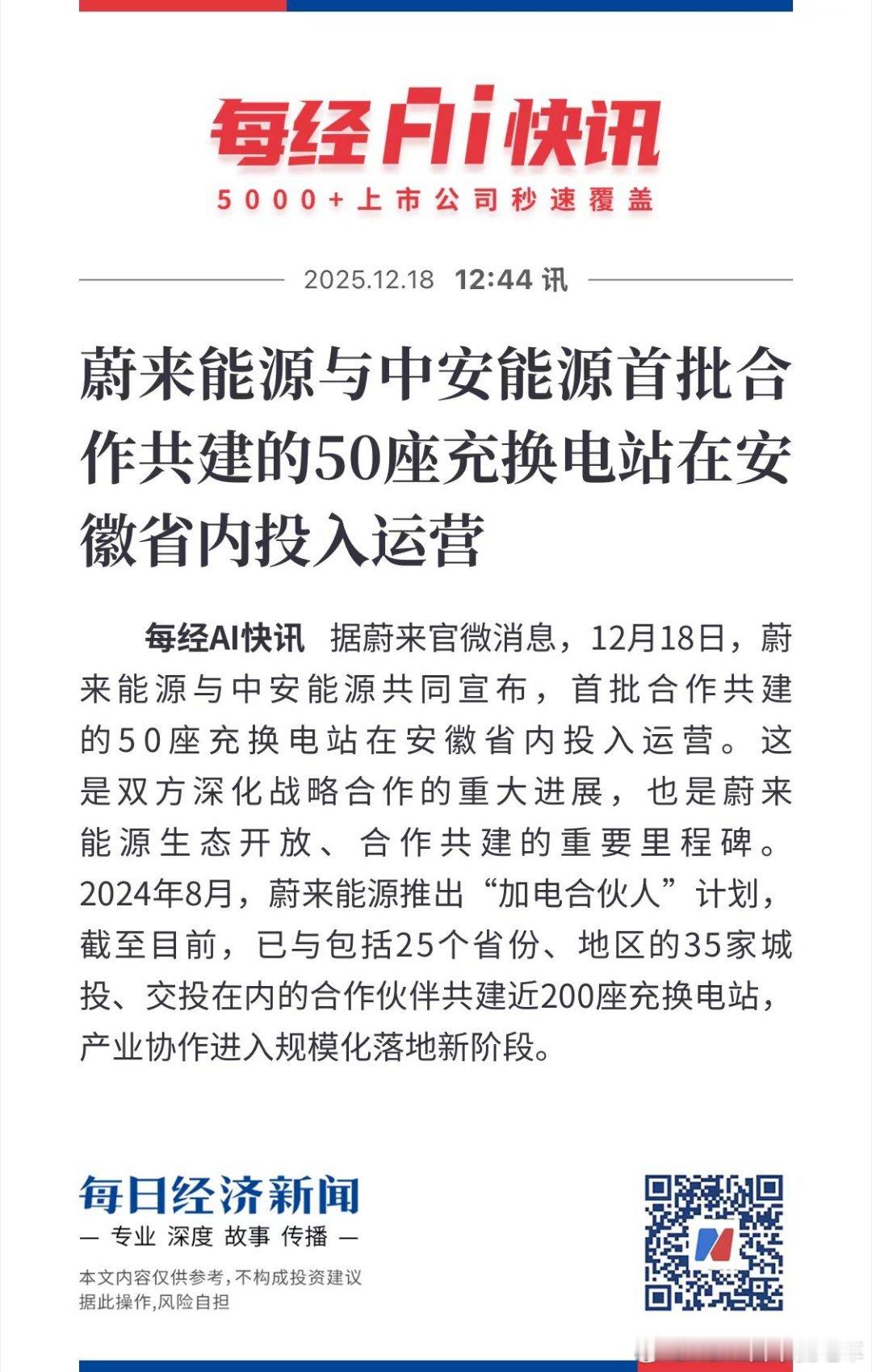 每经AI快讯
5000+上市公司秒速覆盖

2025.12.18 12:44 讯

蔚来能源与中安能源首批合作共建的50座充换电站在安徽省内投入运营

每经AI快讯 据蔚来官微消息，12月18日，蔚来能源与中安能源共同宣布，首批合作共建的50座充换电站在安徽省内投入运营。这是双方深化战略合作的重大进展，也是蔚来能源生态开放、合作共建的重要里程碑。2024年8月，蔚来能源推出“加电合伙人”计划，截至目前，已与包括25个省份、地区的35家城投、交投在内的合作伙伴共建近200座充换电站，产业协作进入规模化落地新阶段。

每日经济新闻
— 专业 深度 故事 传播 —
本文内容仅供参考，不构成投资建议
据此操作，风险自担